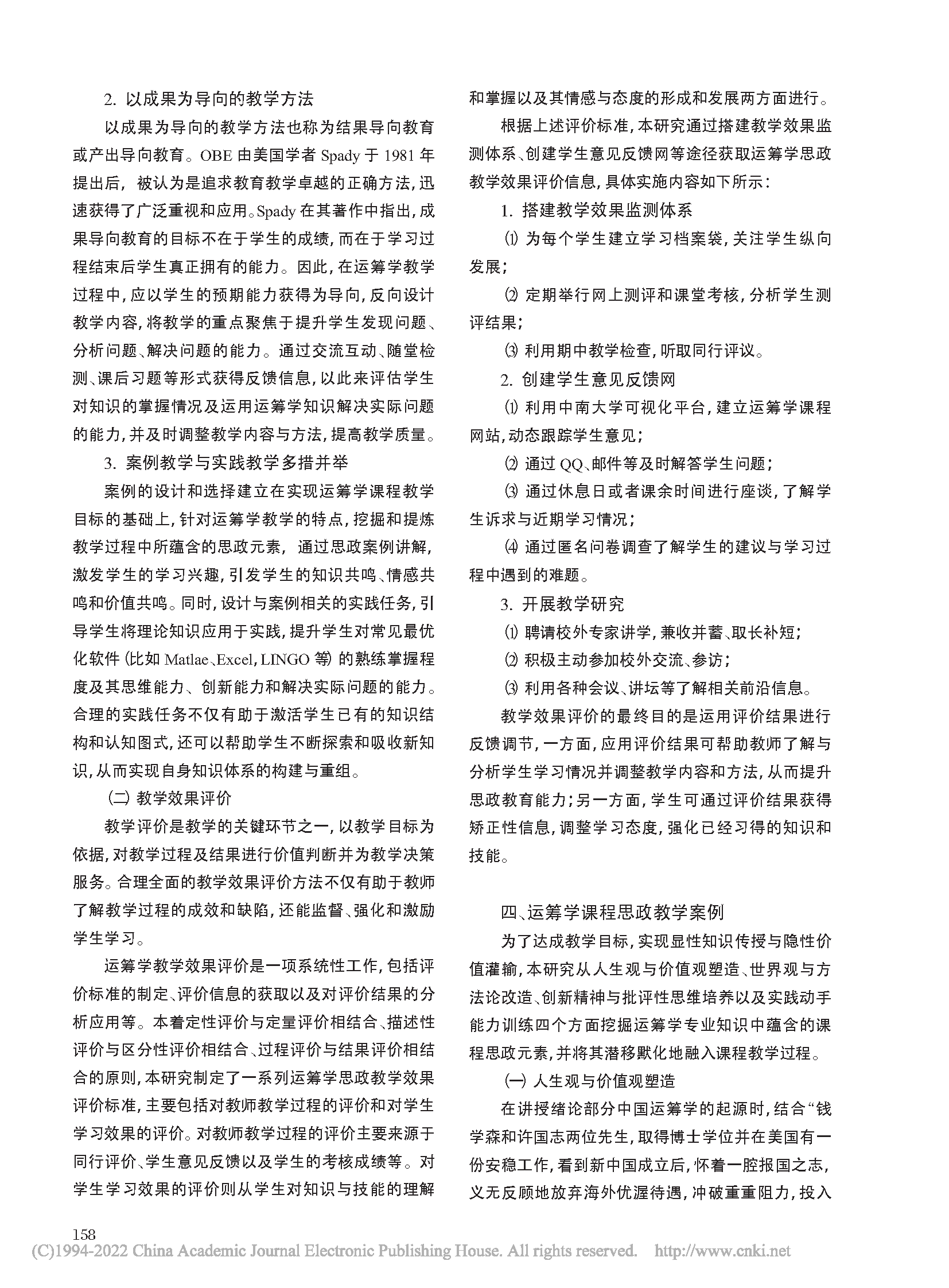 2. 以成果为导向的教学方法

以成果为导向的教学方法也称为结果导向教育或产出导向教育。OBE 由美国学者 Spady 于 1981 年提出后，被认为是追求教育教学卓越的正确方法，迅速获得了广泛重视和应用。Spady 在其著作中指出，成果导向教育的目标不在于学生的成绩，而在于学习过程结束后学生真正拥有的能力。因此，在运筹学教学过程中，应以学生的预期能力获得为导向，反向设计教学内容，将教学的重点聚焦于提升学生发现问题、分析问题、解决问题的能力。通过交流互动、随堂检测、课后习题等形式获得反馈信息，以此来评估学生对知识的掌握情况及运用运筹学知识解决实际问题的能力，并及时调整教学内容与方法，提高教学质量。

3. 案例教学与实践教学多措并举

案例的设计和选择建立在实现运筹学课程教学目标的基础上，针对运筹学教学的特点，挖掘和提炼教学过程中所蕴含的思政元素，通过思政案例讲解，激发学生的学习兴趣，引发学生的知识共鸣、情感共鸣和价值共鸣。同时，设计与案例相关的实践任务，引导学生将理论知识应用于实践，提升学生对常见最优化软件（比如 Matlae、Excel，LINGO 等）的熟练掌握程度及其思维能力、创新能力和解决实际问题的能力。合理的实践任务不仅有助于激活学生已有的知识结构和认知图式，还可以帮助学生不断探索和吸收新知识，从而实现自身知识体系的构建与重组。

（二）教学效果评价

教学评价是教学的关键环节之一，以教学目标为依据，对教学过程及结果进行价值判断并为教学决策服务。合理全面的教学效果评价方法不仅有助于教师了解教学过程的成效和缺陷，还能监督、强化和激励学生学习。

运筹学教学效果评价是一项系统性工作，包括评价标准的制定、评价信息的获取以及对评价结果的分析应用等。本着定性评价与定量评价相结合、描述性评价与区分性评价相结合、过程评价与结果评价相结合的原则，本研究制定了一系列运筹学思政教学效果评价标准，主要包括对教师教学过程的评价和对学生学习效果的评价。对教师教学过程的评价主要来源于同行评价、学生意见反馈以及学生的考核成绩等。对学生学习效果的评价则从学生对知识与技能的理解和掌握以及其情感与态度的形成和发展两方面进行。

根据上述评价标准，本研究通过搭建教学效果监测体系、创建学生意见反馈网等途径获取运筹学思政教学效果评价信息，具体实施内容如下所示：

1. 搭建教学效果监测体系

⑴ 为每个学生建立学习档案袋，关注学生纵向发展；

⑵ 定期举行网上测评和课堂考核，分析学生测评结果；

⑶ 利用期中教学检查，听取同行评议。

2. 创建学生意见反馈网

⑴ 利用中南大学可视化平台，建立运筹学课程网站，动态跟踪学生意见；

⑵ 通过 QQ、邮件等及时解答学生问题；

⑶ 通过休息日或者课余时间进行座谈，了解学生诉求与近期学习情况；

⑷ 通过匿名问卷调查了解学生的建议与学习过程中遇到的难题。

3. 开展教学研究

⑴ 聘请校外专家讲学，兼收并蓄、取长补短；

⑵ 积极主动参加校外交流、参访；

⑶ 利用各种会议、讲坛等了解相关前沿信息。

教学效果评价的最终目的是运用评价结果进行反馈调节，一方面，应用评价结果可帮助教师了解与分析学生学习情况并调整教学内容和方法，从而提升思政教育能力；另一方面，学生可通过评价结果获得矫正性信息，调整学习态度，强化已经习得的知识和技能。

四、运筹学课程思政教学案例

为了达成教学目标，实现显性知识传授与隐性价值灌输，本研究从人生观与价值观塑造、世界观与方法论改造、创新精神与批评性思维培养以及实践动手能力训练四个方面挖掘运筹学专业知识中蕴含的课程思政元素，并将其潜移默化地融入课程教学过程。

（一）人生观与价值观塑造

在讲授绪论部分中国运筹学的起源时，结合“钱学森和许国志两位先生，取得博士学位并在美国有一份安稳工作，看到新中国成立后，怀着一腔报国之志，义无反顾地放弃海外优渥待遇，冲破重重阻力，投入

158

(C)1994-2022 China Academic Journal Electronic Publishing House. All rights reserved. http://www.cnki.net